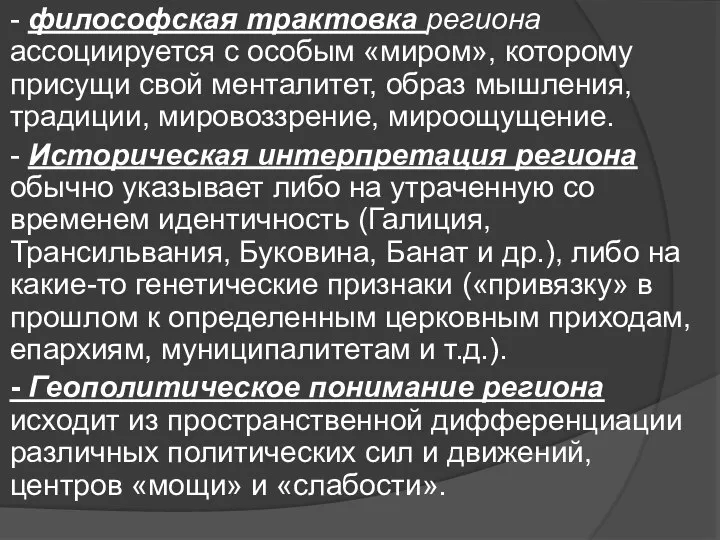 - философская трактовка региона ассоциируется с особым «миром», которому присущи свой менталитет, образ мышления, традиции, мировоззрение, мироощущение.

- Историческая интерпретация региона обычно указывает либо на утраченную со временем идентичность (Галиция, Трансильвания, Буковина, Банат и др.), либо на какие-то генетические признаки («привязку» в прошлом к определенным церковным приходам, епархиям, муниципалитетам и т.д.).

- Геополитическое понимание региона исходит из пространственной дифференциации различных политических сил и движений, центров «мощи» и «слабости».